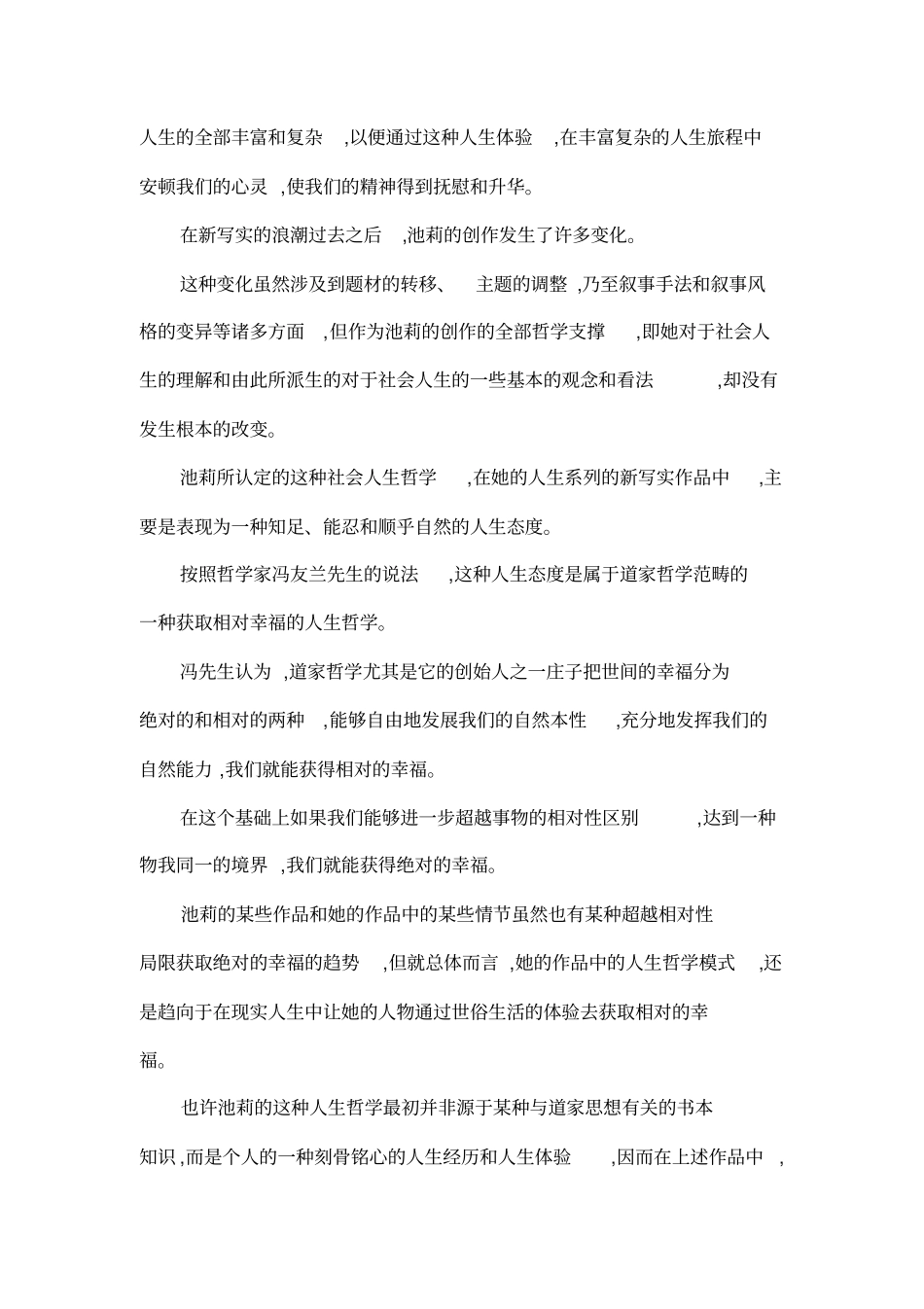 人生的全部丰富和复杂 ,以便通过这种人生体验 ,在丰富复杂的人生旅程中安顿我们的心灵 ,使我们的精神得到抚慰和升华。

在新写实的浪潮过去之后 ,池莉的创作发生了许多变化。

这种变化虽然涉及到题材的转移、 主题的调整 ,乃至叙事手法和叙事风格的变异等诸多方面 ,但作为池莉的创作的全部哲学支撑 ,即她对于社会人生的理解和由此所派生的对于社会人生的一些基本的观念和看法 ,却没有发生根本的改变。

池莉所认定的这种社会人生哲学 ,在她的人生系列的新写实作品中 ,主要是表现为一种知足、能忍和顺乎自然的人生态度。

按照哲学家冯友兰先生的说法 ,这种人生态度是属于道家哲学范畴的一种获取相对幸福的人生哲学。

冯先生认为 ,道家哲学尤其是它的创始人之一庄子把世间的幸福分为绝对的和相对的两种 ,能够自由地发展我们的自然本性 ,充分地发挥我们的自然能力 ,我们就能获得相对的幸福。

在这个基础上如果我们能够进一步超越事物的相对性区别 ,达到一种物我同一的境界 ,我们就能获得绝对的幸福。

池莉的某些作品和她的作品中的某些情节虽然也有某种超越相对性局限获取绝对的幸福的趋势 ,但就总体而言 ,她的作品中的人生哲学模式 ,还是趋向于在现实人生中让她的人物通过世俗生活的体验去获取相对的幸福。

也许池莉的这种人生哲学最初并非源于某种与道家思想有关的书本知识 ,而是个人的一种刻骨铭心的人生经历和人生体验 ,因而在上述作品中 ,